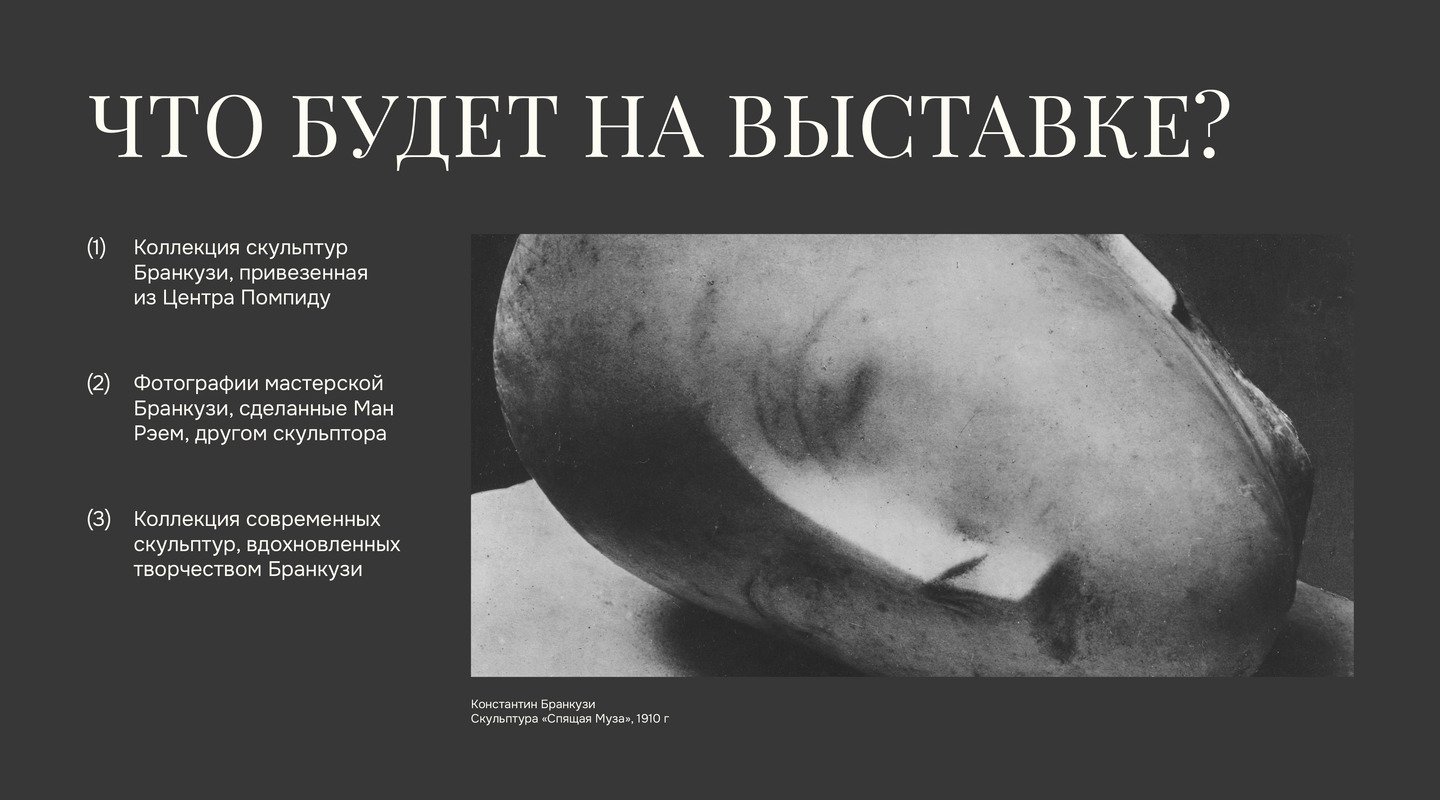 ЧТО БУДЕТ НА ВЫСТАВКЕ?

(1) Коллекция скульптур Бранкузи, привезенная из Центра Помпиду

(2) Фотографии мастерской Бранкузи, сделанные Ман Рэем, другом скульптора

(3) Коллекция современных скульптур, вдохновленных творчеством Бранкузи

Константин Бранкузи
Скульптура «Спящая Муза», 1910 г